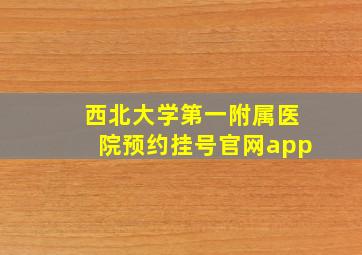 西北大学第一附属医院预约挂号官网app